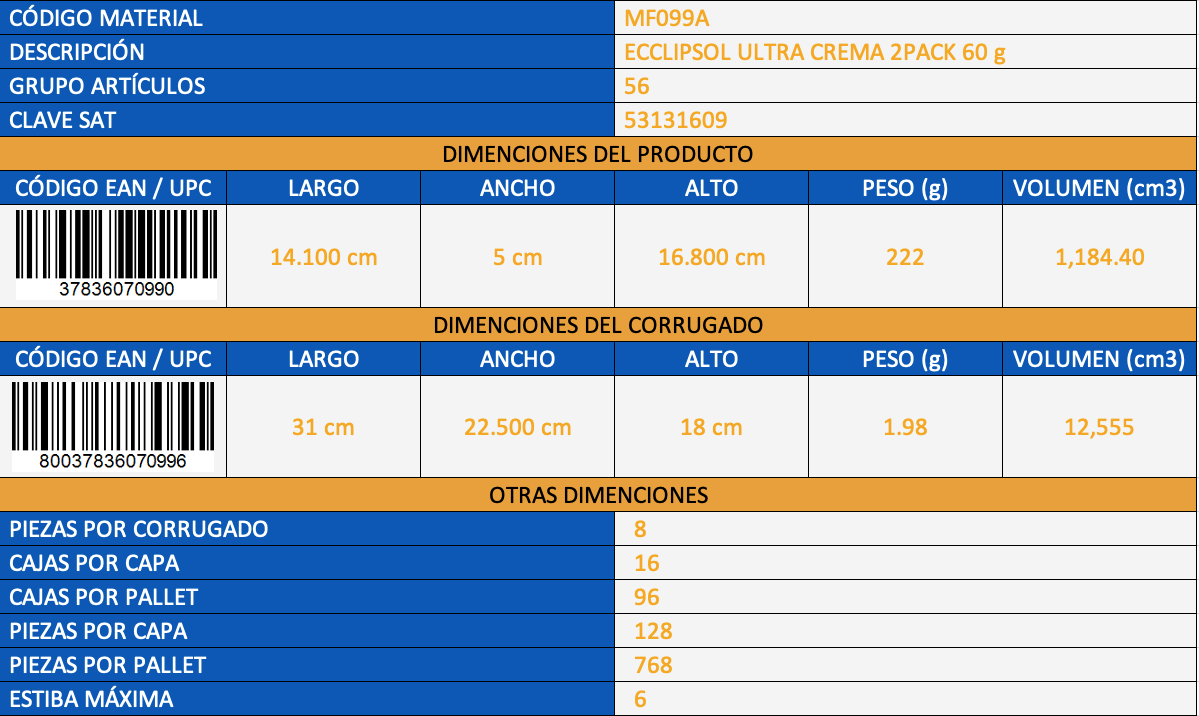 | CÓDIGO MATERIAL | MF099A |
|---|---|
| DESCRIPCIÓN | ECCLIPSOL ULTRA CREMA 2PACK 60 g |
| GRUPO ARTÍCULOS | 56 |
| CLAVE SAT | 53131609 |

DIMENCIONES DEL PRODUCTO

| CÓDIGO EAN / UPC | LARGO | ANCHO | ALTO | PESO (g) | VOLUMEN (cm3) |
|---|---|---|---|---|---|
| 37836070990 | 14.100 cm | 5 cm | 16.800 cm | 222 | 1,184.40 |

DIMENCIONES DEL CORRUGADO

| CÓDIGO EAN / UPC | LARGO | ANCHO | ALTO | PESO (g) | VOLUMEN (cm3) |
|---|---|---|---|---|---|
| 80037836070996 | 31 cm | 22.500 cm | 18 cm | 1.98 | 12,555 |

OTRAS DIMENCIONES

| PIEZAS POR CORRUGADO | 8 |
|---|---|
| CAJAS POR CAPA | 16 |
| CAJAS POR PALLET | 96 |
| PIEZAS POR CAPA | 128 |
| PIEZAS POR PALLET | 768 |
| ESTIBA MÁXIMA | 6 |